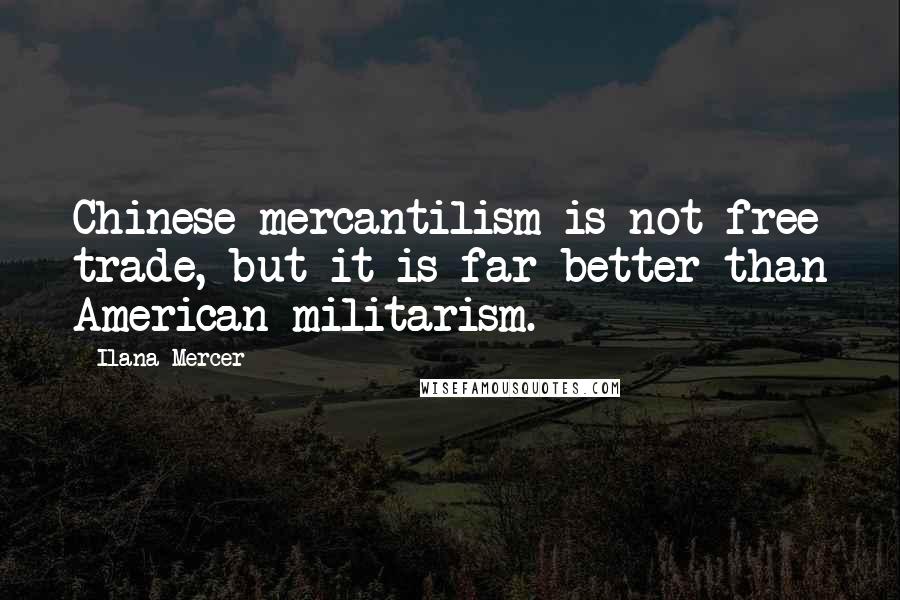 Chinese mercantilism is not free trade, but it is far better than American militarism.

Ilana Mercer

WISEFAMOUSQUOTES.COM